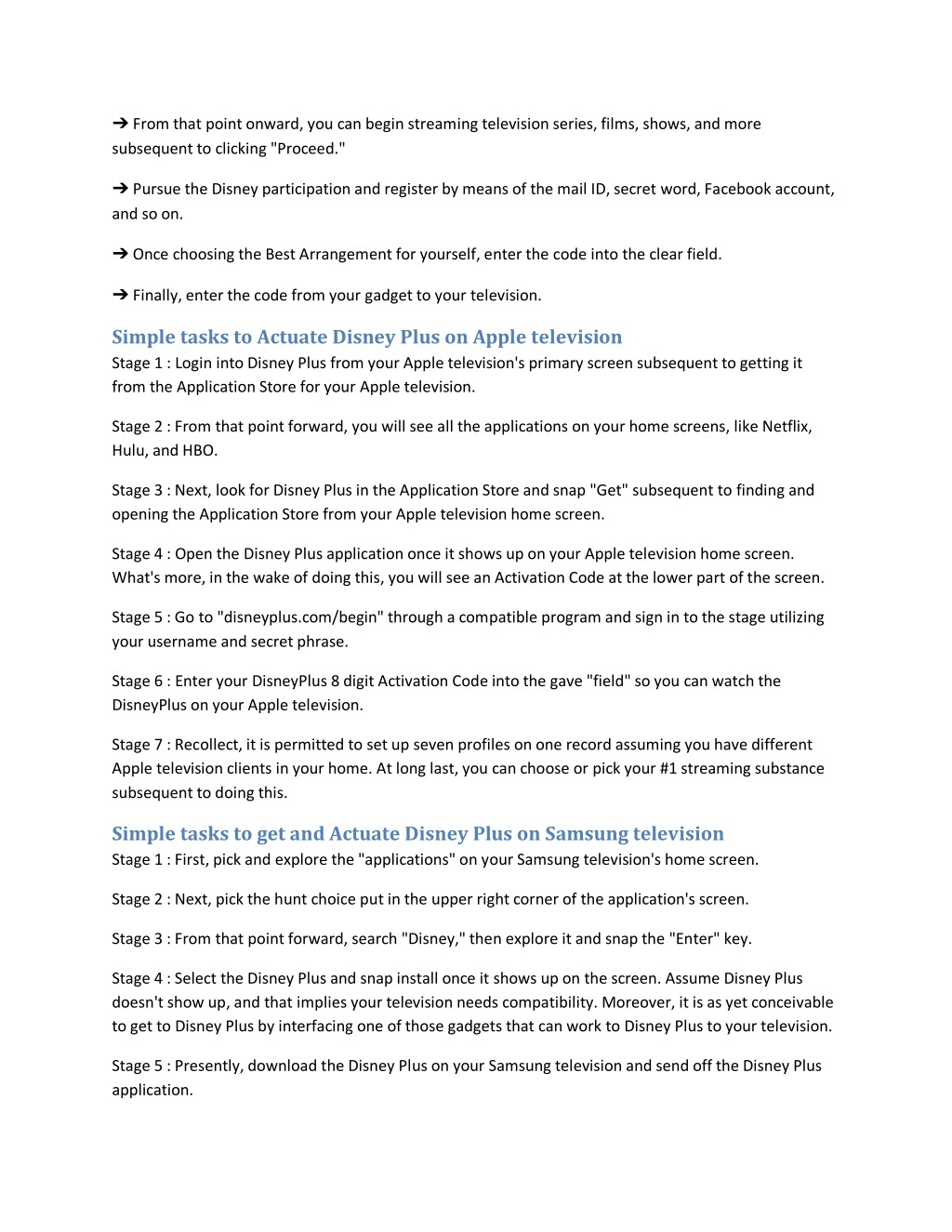 ➔ From that point onward, you can begin streaming television series, films, shows, and more subsequent to clicking "Proceed."

➔ Pursue the Disney participation and register by means of the mail ID, secret word, Facebook account, and so on.

➔ Once choosing the Best Arrangement for yourself, enter the code into the clear field.

➔ Finally, enter the code from your gadget to your television.

Simple tasks to Actuate Disney Plus on Apple television
Stage 1 : Login into Disney Plus from your Apple television's primary screen subsequent to getting it from the Application Store for your Apple television.

Stage 2 : From that point forward, you will see all the applications on your home screens, like Netflix, Hulu, and HBO.

Stage 3 : Next, look for Disney Plus in the Application Store and snap "Get" subsequent to finding and opening the Application Store from your Apple television home screen.

Stage 4 : Open the Disney Plus application once it shows up on your Apple television home screen. What's more, in the wake of doing this, you will see an Activation Code at the lower part of the screen.

Stage 5 : Go to "disneyplus.com/begin" through a compatible program and sign in to the stage utilizing your username and secret phrase.

Stage 6 : Enter your DisneyPlus 8 digit Activation Code into the gave "field" so you can watch the DisneyPlus on your Apple television.

Stage 7 : Recollect, it is permitted to set up seven profiles on one record assuming you have different Apple television clients in your home. At long last, you can choose or pick your #1 streaming substance subsequent to doing this.

Simple tasks to get and Actuate Disney Plus on Samsung television
Stage 1 : First, pick and explore the "applications" on your Samsung television's home screen.

Stage 2 : Next, pick the hunt choice put in the upper right corner of the application's screen.

Stage 3 : From that point forward, search "Disney," then explore it and snap the "Enter" key.

Stage 4 : Select the Disney Plus and snap install once it shows up on the screen. Assume Disney Plus doesn't show up, and that implies your television needs compatibility. Moreover, it is as yet conceivable to get to Disney Plus by interfacing one of those gadgets that can work to Disney Plus to your television.

Stage 5 : Presently, download the Disney Plus on your Samsung television and send off the Disney Plus application.